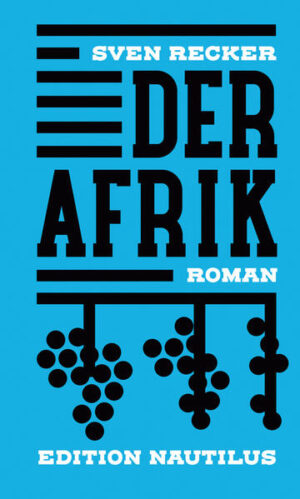 SVEN RECKER

DER AFRIK

ROMAN

EDITION NAUTILUS